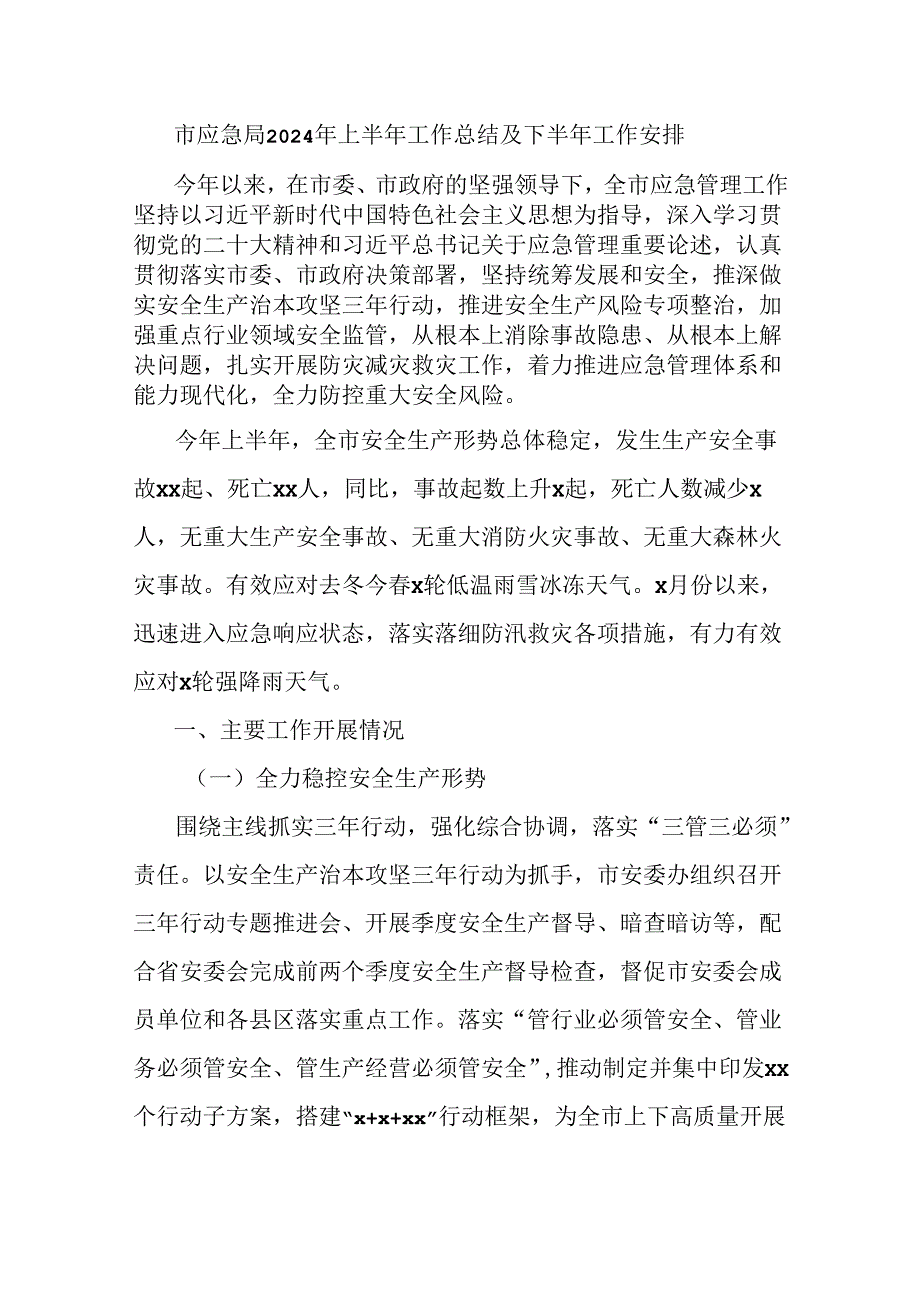 市应急局2024年上半年工作总结及下半年工作安排

今年以来，在市委、市政府的坚强领导下，全市应急管理工作坚持以习近平新时代中国特色社会主义思想为指导，深入学习贯彻党的二十大精神和习近平总书记关于应急管理重要论述，认真贯彻落实市委、市政府决策部署，坚持统筹发展和安全，推深做实安全生产治本攻坚三年行动，推进安全生产风险专项整治，加强重点行业领域安全监管，从根本上消除事故隐患、从根本上解决问题，扎实开展防灾减灾救灾工作，着力推进应急管理体系和能力现代化，全力防控重大安全风险。

今年上半年，全市安全生产形势总体稳定，发生生产安全事故xx起、死亡xx人，同比，事故起数上升x起，死亡人数减少x人，无重大生产安全事故、无重大消防火灾事故、无重大森林火灾事故。有效应对去冬今春x轮低温雨雪冰冻天气。x月份以来，迅速进入应急响应状态，落实落细防汛救灾各项措施，有力有效应对x轮强降雨天气。

一、主要工作开展情况

（一）全力稳控安全生产形势

围绕主线抓实三年行动，强化综合协调，落实“三管三必须”责任。以安全生产治本攻坚三年行动为抓手，市安委办组织召开三年行动专题推进会、开展季度安全生产督导、暗查暗访等，配合省安委会完成前两个季度安全生产督导检查，督促市安委会成员单位和各县区落实重点工作。落实“管行业必须管安全、管业务必须管安全、管生产经营必须管安全”，推动制定并集中印发xx个行动子方案，搭建“x+x+xx”行动框架，为全市上下高质量开展